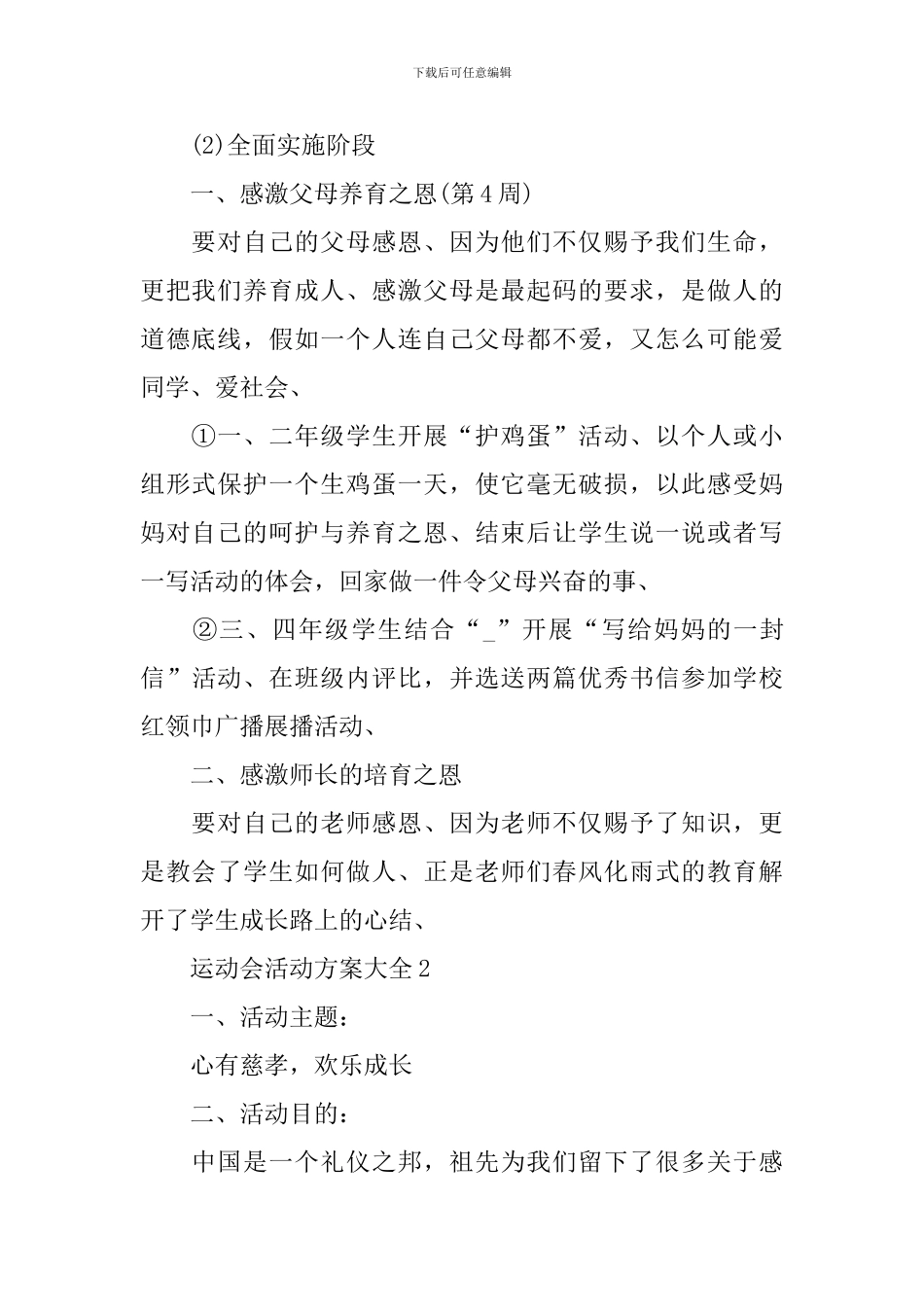 下载后可任意编辑

(2)全面实施阶段

一、感激父母养育之恩(第4周)

要对自己的父母感恩、因为他们不仅赐予我们生命，更把我们养育成人、感激父母是最起码的要求，是做人的道德底线，假如一个人连自己父母都不爱，又怎么可能爱同学、爱社会、

①一、二年级学生开展“护鸡蛋”活动、以个人或小组形式保护一个生鸡蛋一天，使它毫无破损，以此感受妈妈对自己的呵护与养育之恩、结束后让学生说一说或者写一写活动的体会，回家做一件令父母兴奋的事、

②三、四年级学生结合“_”开展“写给妈妈的一封信”活动、在班级内评比，并选送两篇优秀书信参加学校红领巾广播展播活动、

二、感激师长的培育之恩

要对自己的老师感恩、因为老师不仅赐予了知识，更是教会了学生如何做人、正是老师们春风化雨式的教育解开了学生成长路上的心结、

运动会活动方案大全2

一、活动主题：

心有慈孝，欢乐成长

二、活动目的：

中国是一个礼仪之邦，祖先为我们留下了很多关于感